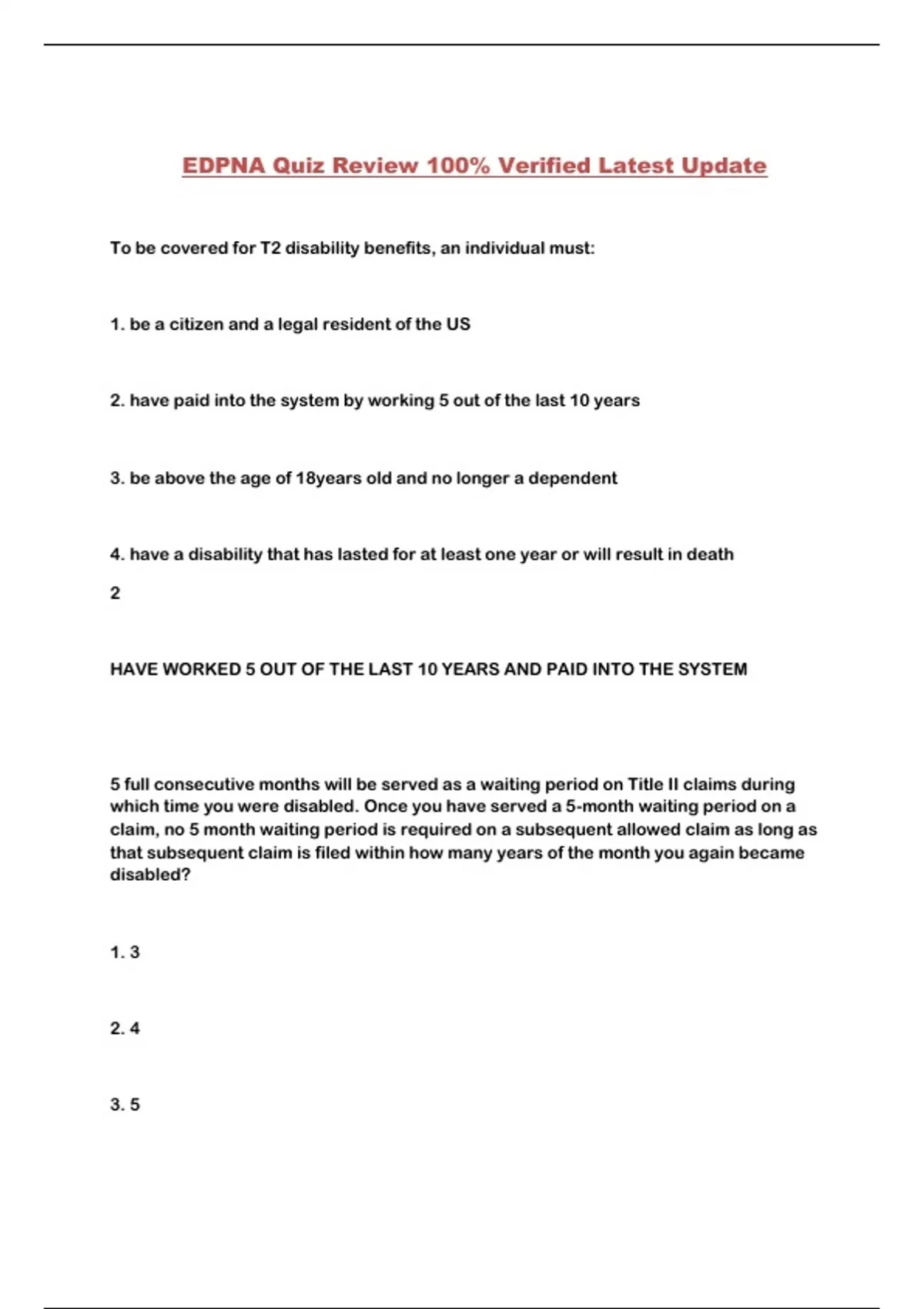 EDPNA Quiz Review 100% Verified Latest Update

To be covered for T2 disability benefits, an individual must:

1. be a citizen and a legal resident of the US

2. have paid into the system by working 5 out of the last 10 years

3. be above the age of 18years old and no longer a dependent

4. have a disability that has lasted for at least one year or will result in death

2

HAVE WORKED 5 OUT OF THE LAST 10 YEARS AND PAID INTO THE SYSTEM

5 full consecutive months will be served as a waiting period on Title II claims during which time you were disabled. Once you have served a 5-month waiting period on a claim, no 5 month waiting period is required on a subsequent allowed claim as long as that subsequent claim is filed within how many years of the month you again became disabled?

1. 3

2. 4

3. 5